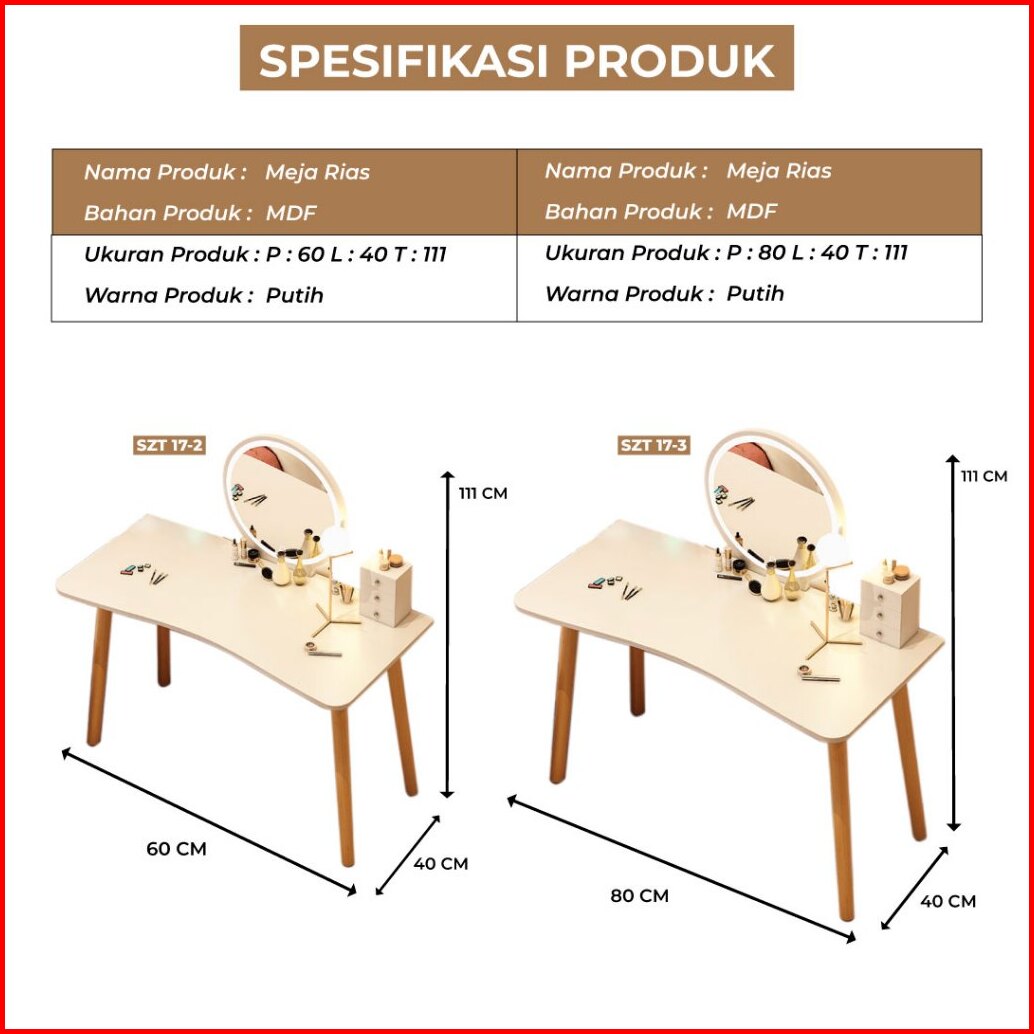 SPESIFIKASI PRODUK

Nama Produk : Meja Rias
Bahan Produk : MDF
Ukuran Produk : P : 60 L : 40 T : 111
Warna Produk : Putih

Nama Produk : Meja Rias
Bahan Produk : MDF
Ukuran Produk : P : 80 L : 40 T : 111
Warna Produk : Putih

SZT 17-2

111 CM

60 CM

40 CM

SZT 17-3

111 CM

80 CM

40 CM